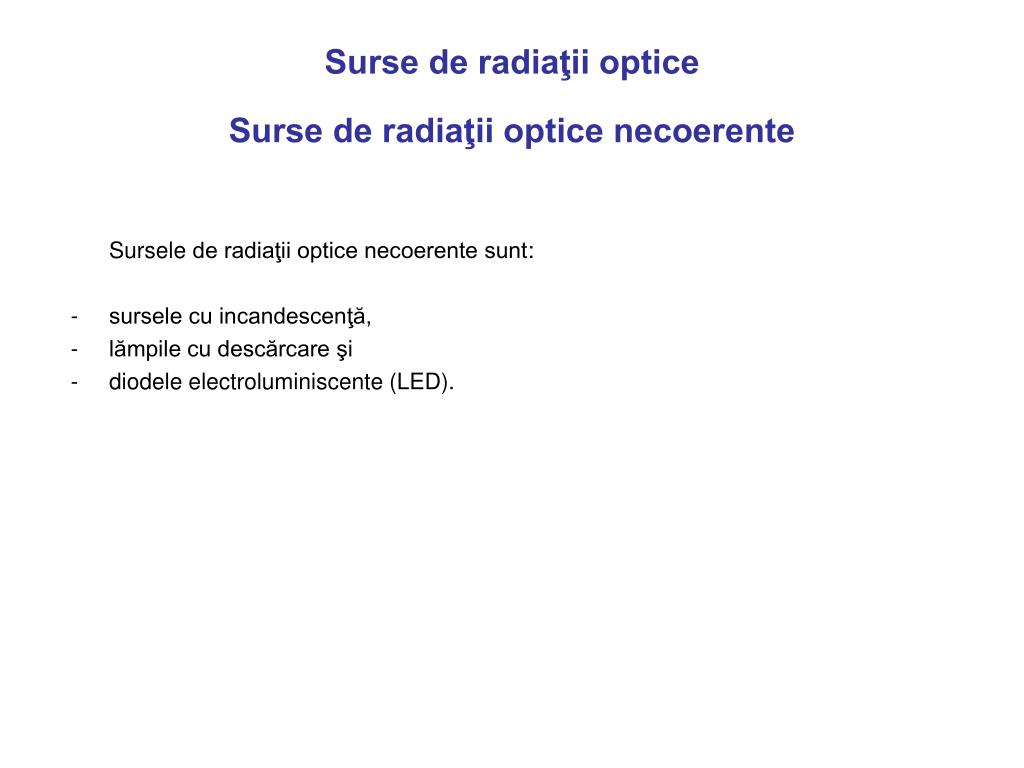 Surse de radiaţii optice

Surse de radiaţii optice necoerente

Sursele de radiaţii optice necoerente sunt:

- sursele cu incandescenţă,
- lămpile cu descărcare şi
- diodele electroluminiscente (LED).